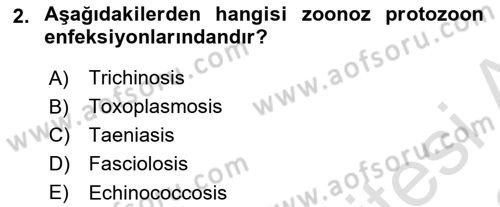 2. Aşağıdakilerden hangisi zoonoz protozoon enfeksiyonlarındandır?

A) Trichinosis
B) Toxoplasmosis
C) Taeniasis
D) Fasciolosis
E) Echinococcosis

www.aofsoru.com
www.aofsoru.com
www.aofsoru.com
www.aofsoru.com